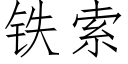 铁索